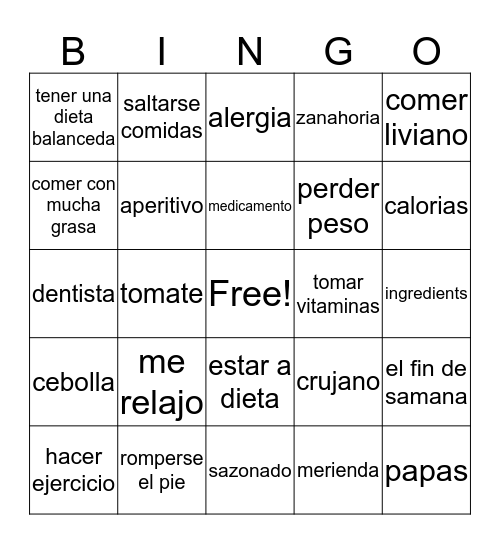 | B | I | N | G | O |
|---|---|---|---|---|
| tener una dieta balanceda | saltarse comidas | alergia | zanahoria | comer liviano |
| comer con mucha grasa | aperitivo | medicamento | perder peso | calorias |
| dentista | tomate | Free! | tomar vitaminas | ingredients |
| cebolla | me relajo | estar a dieta | crujano | el fin de samana |
| hacer ejercicio | romperse el pie | sazonado | merienda | papas |